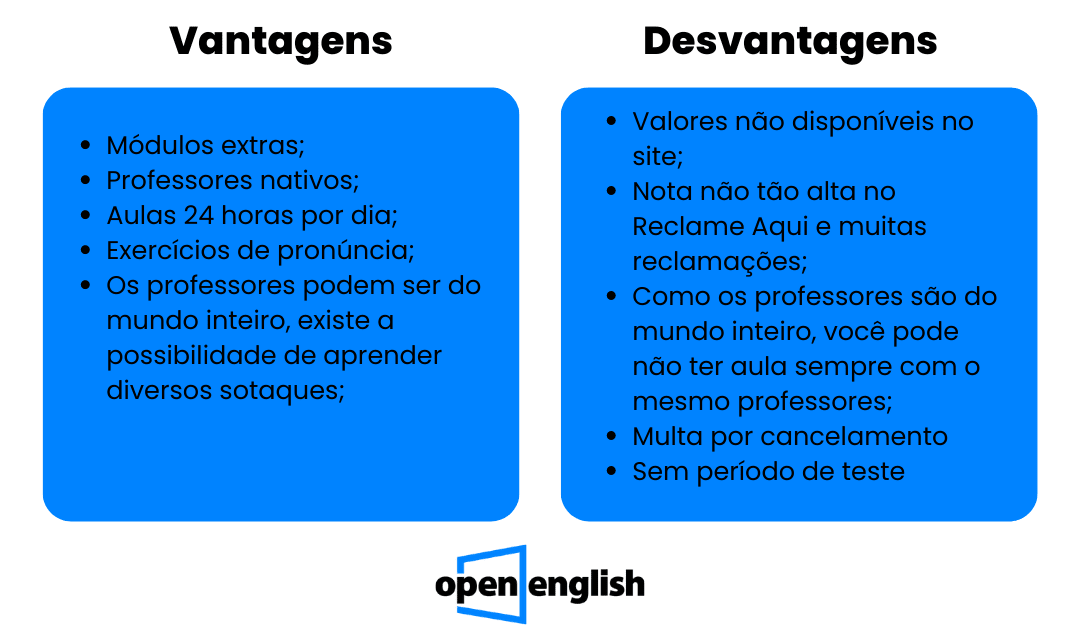 Vantagens

- Módulos extras;
- Professores nativos;
- Aulas 24 horas por dia;
- Exercícios de pronúncia;
- Os professores podem ser do mundo inteiro, existe a possibilidade de aprender diversos sotaques;

Desvantagens

- Valores não disponíveis no site;
- Nota não tão alta no Reclame Aqui e muitas reclamações;
- Como os professores são do mundo inteiro, você pode não ter aula sempre com o mesmo professores;
- Multa por cancelamento
- Sem período de teste

open english